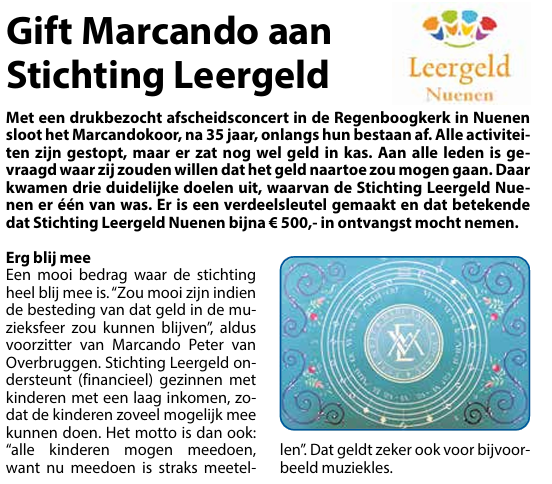 Gift Marcando aan Stichting Leergeld

Leergeld
Nuenen

Met een drukbezocht afscheidsconcert in de Regenboogkerk in Nuenen sloot het Marcandokoor, na 35 jaar, onlangs hun bestaan af. Alle activiteiten zijn gestopt, maar er zat nog wel geld in kas. Aan alle leden is gevraagd waar zij zouden willen dat het geld naartoe zou mogen gaan. Daar kwamen drie duidelijke doelen uit, waarvan de Stichting Leergeld Nuenen er één van was. Er is een verdeelsleutel gemaakt en dat betekende dat Stichting Leergeld Nuenen bijna € 500,- in ontvangst mocht nemen.

Erg blij mee
Een mooi bedrag waar de stichting heel blij mee is. "Zou mooi zijn indien de besteding van dat geld in de muzieksfeer zou kunnen blijven", aldus voorzitter van Marcando Peter van Overbruggen. Stichting Leergeld ondersteunt (financieel) gezinnen met kinderen met een laag inkomen, zodat de kinderen zoveel mogelijk mee kunnen doen. Het motto is dan ook: "alle kinderen mogen meedoen, want nu meedoen is straks meetellen". Dat geldt zeker ook voor bijvoorbeeld muziekles.